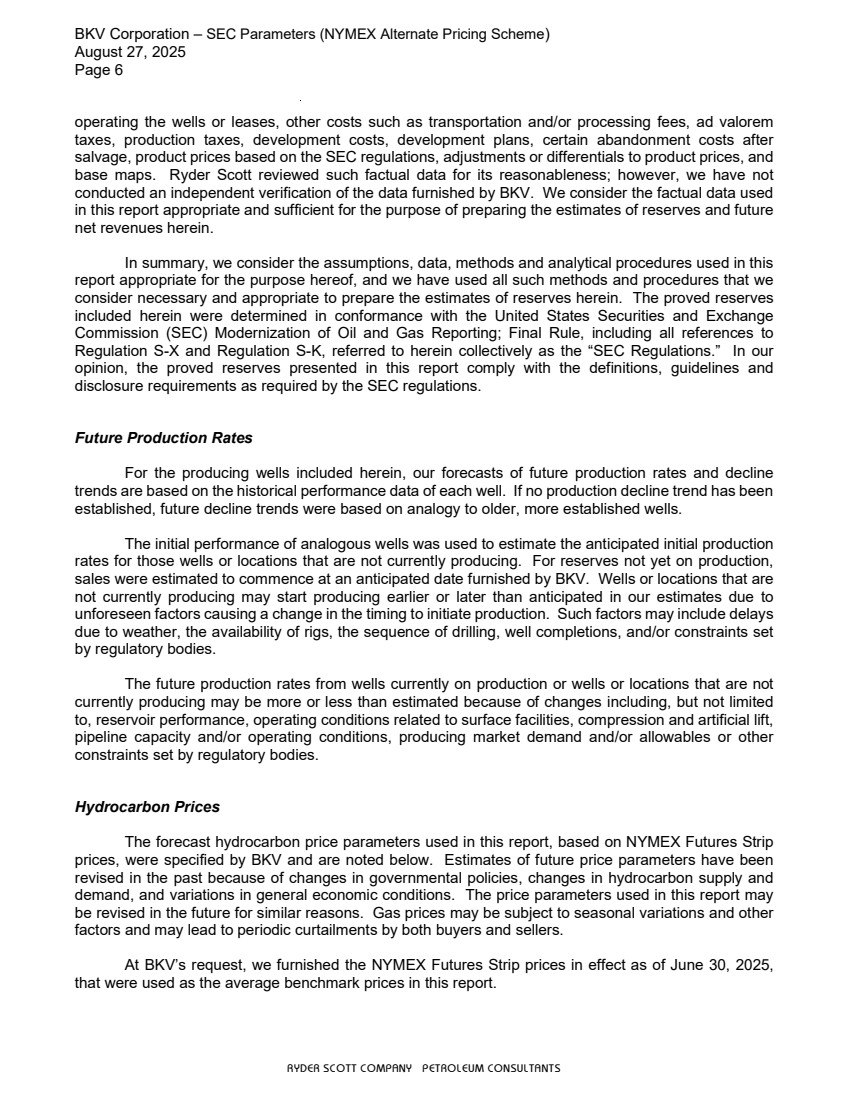 BKV Corporation – SEC Parameters (NYMEX Alternate Pricing Scheme)
August 27, 2025
Page 6

operating the wells or leases, other costs such as transportation and/or processing fees, ad valorem taxes, production taxes, development costs, development plans, certain abandonment costs after salvage, product prices based on the SEC regulations, adjustments or differentials to product prices, and base maps. Ryder Scott reviewed such factual data for its reasonableness; however, we have not conducted an independent verification of the data furnished by BKV. We consider the factual data used in this report appropriate and sufficient for the purpose of preparing the estimates of reserves and future net revenues herein.

In summary, we consider the assumptions, data, methods and analytical procedures used in this report appropriate for the purpose hereof, and we have used all such methods and procedures that we consider necessary and appropriate to prepare the estimates of reserves herein. The proved reserves included herein were determined in conformance with the United States Securities and Exchange Commission (SEC) Modernization of Oil and Gas Reporting; Final Rule, including all references to Regulation S-X and Regulation S-K, referred to herein collectively as the “SEC Regulations.” In our opinion, the proved reserves presented in this report comply with the definitions, guidelines and disclosure requirements as required by the SEC regulations.

Future Production Rates

For the producing wells included herein, our forecasts of future production rates and decline trends are based on the historical performance data of each well. If no production decline trend has been established, future decline trends were based on analogy to older, more established wells.

The initial performance of analogous wells was used to estimate the anticipated initial production rates for those wells or locations that are not currently producing. For reserves not yet on production, sales were estimated to commence at an anticipated date furnished by BKV. Wells or locations that are not currently producing may start producing earlier or later than anticipated in our estimates due to unforeseen factors causing a change in the timing to initiate production. Such factors may include delays due to weather, the availability of rigs, the sequence of drilling, well completions, and/or constraints set by regulatory bodies.

The future production rates from wells currently on production or wells or locations that are not currently producing may be more or less than estimated because of changes including, but not limited to, reservoir performance, operating conditions related to surface facilities, compression and artificial lift, pipeline capacity and/or operating conditions, producing market demand and/or allowables or other constraints set by regulatory bodies.

Hydrocarbon Prices

The forecast hydrocarbon price parameters used in this report, based on NYMEX Futures Strip prices, were specified by BKV and are noted below. Estimates of future price parameters have been revised in the past because of changes in governmental policies, changes in hydrocarbon supply and demand, and variations in general economic conditions. The price parameters used in this report may be revised in the future for similar reasons. Gas prices may be subject to seasonal variations and other factors and may lead to periodic curtailments by both buyers and sellers.

At BKV’s request, we furnished the NYMEX Futures Strip prices in effect as of June 30, 2025, that were used as the average benchmark prices in this report.

RYDER SCOTT COMPANY PETROLEUM CONSULTANTS